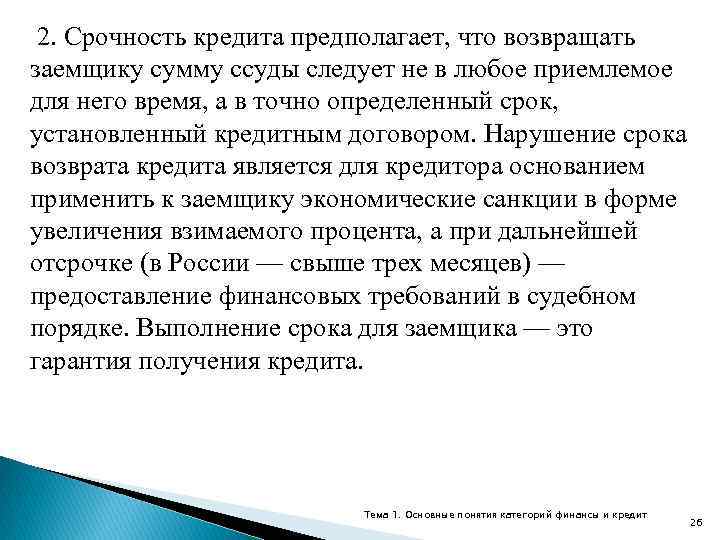 2. Срочность кредита предполагает, что возвращать заемщику сумму ссуды следует не в любое приемлемое для него время, а в точно определенный срок, установленный кредитным договором. Нарушение срока возврата кредита является для кредитора основанием применить к заемщику экономические санкции в форме увеличения взимаемого процента, а при дальнейшей отсрочке (в России — свыше трех месяцев) — предоставление финансовых требований в судебном порядке. Выполнение срока для заемщика — это гарантия получения кредита.

Тема 1. Основные понятия категорий финансы и кредит

26